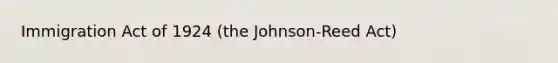 Immigration Act of 1924 (the Johnson-Reed Act)